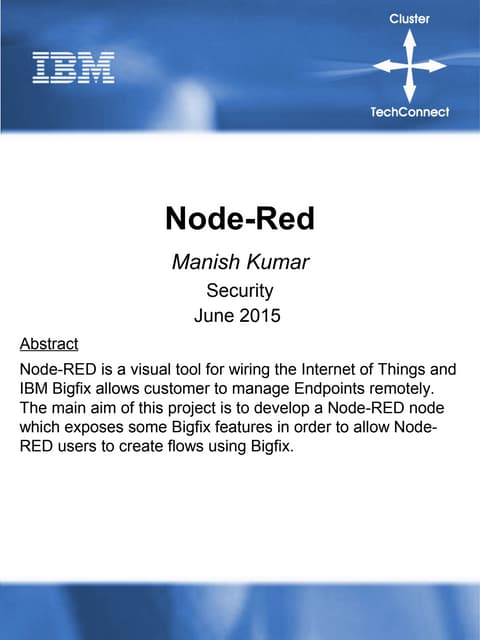 IBM

Cluster

TechConnect

Node-Red

Manish Kumar

Security

June 2015

Abstract

Node-RED is a visual tool for wiring the Internet of Things and IBM Bigfix allows customer to manage Endpoints remotely. The main aim of this project is to develop a Node-RED node which exposes some Bigfix features in order to allow Node-RED users to create flows using Bigfix.